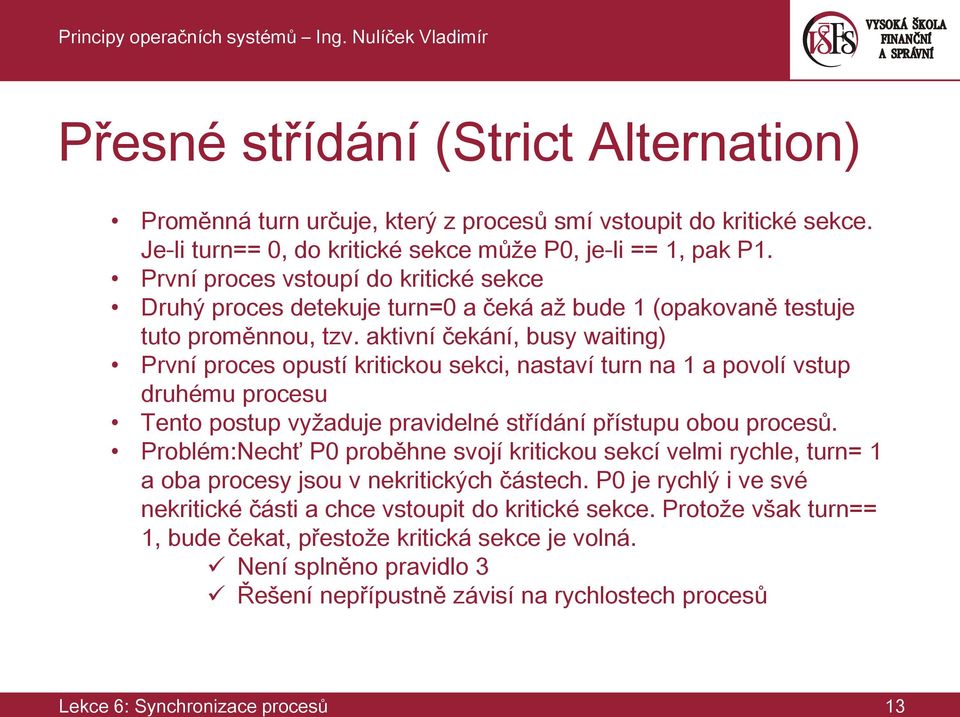 Principy operačních systémů – Ing. Nulíček Vladimír

VŠFS VYSOKÁ ŠKOLA FINANČNÍ A SPRÁVNÍ

Přesné střídání (Strict Alternation)

• Proměnná turn určuje, který z procesů smí vstoupit do kritické sekce. Je-li turn== 0, do kritické sekce může P0, je-li == 1, pak P1.
• První proces vstoupí do kritické sekce
• Druhý proces detekuje turn=0 a čeká až bude 1 (opakovaně testuje tuto proměnnou, tzv. aktivní čekání, busy waiting)
• První proces opustí kritickou sekci, nastaví turn na 1 a povolí vstup druhému procesu
• Tento postup vyžaduje pravidelné střídání přístupu obou procesů.
• Problém:Nechť P0 proběhne svojí kritickou sekcí velmi rychle, turn= 1 a oba procesy jsou v nekritických částech. P0 je rychlý i ve své nekritické části a chce vstoupit do kritické sekce. Protože však turn== 1, bude čekat, přestože kritická sekce je volná.
✓ Není splněno pravidlo 3
✓ Řešení nepřípustně závisí na rychlostech procesů

Lekce 6: Synchronizace procesů

13